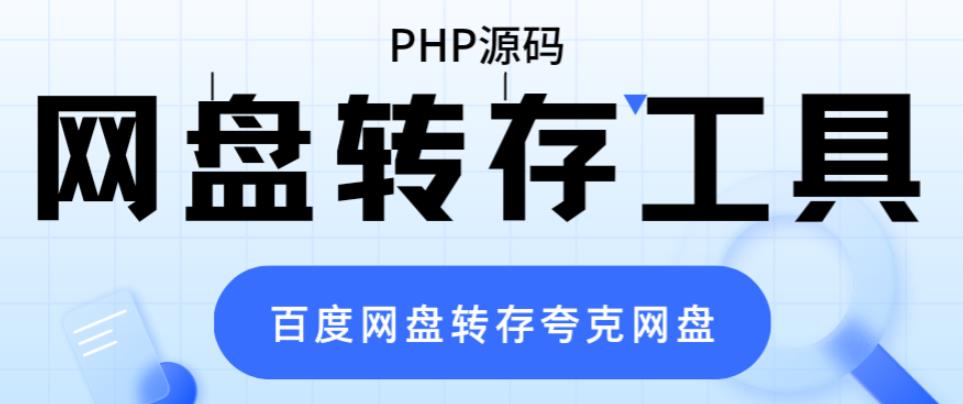 PHP源码

网盘转存工具

百度网盘转存夸克网盘